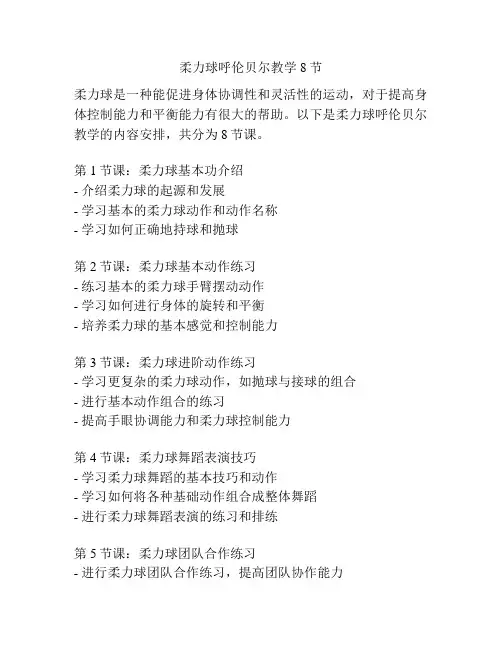 柔力球呼伦贝尔教学 8 节

柔力球是一种能促进身体协调性和灵活性的运动，对于提高身体控制能力和平衡能力有很大的帮助。以下是柔力球呼伦贝尔教学的内容安排，共分为 8 节课。

第 1 节课：柔力球基本功介绍
- 介绍柔力球的起源和发展
- 学习基本的柔力球动作和动作名称
- 学习如何正确地持球和抛球

第 2 节课：柔力球基本动作练习
- 练习基本的柔力球手臂摆动动作
- 学习如何进行身体的旋转和平衡
- 培养柔力球的基本感觉和控制能力

第 3 节课：柔力球进阶动作练习
- 学习更复杂的柔力球动作，如抛球与接球的组合
- 进行基本动作组合的练习
- 提高手眼协调能力和柔力球控制能力

第 4 节课：柔力球舞蹈表演技巧
- 学习柔力球舞蹈的基本技巧和动作
- 学习如何将各种基础动作组合成整体舞蹈
- 进行柔力球舞蹈表演的练习和排练

第 5 节课：柔力球团队合作练习
- 进行柔力球团队合作练习，提高团队协作能力